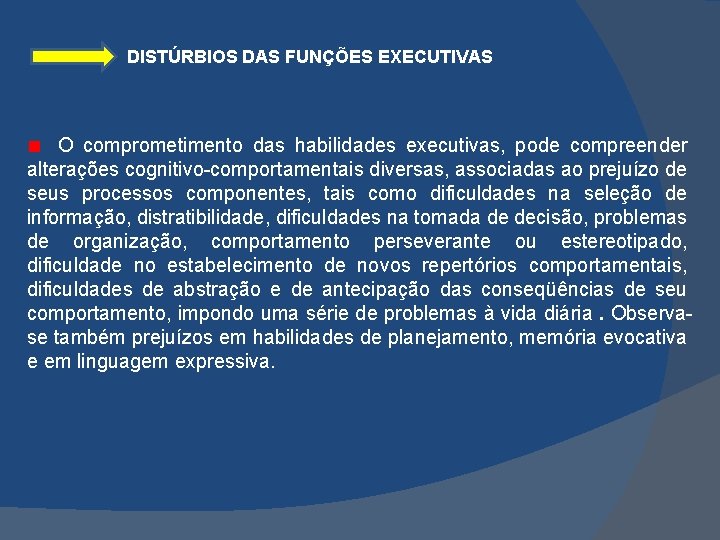 DISTÚRBIOS DAS FUNÇÕES EXECUTIVAS

O comprometimento das habilidades executivas, pode compreender alterações cognitivo-comportamentais diversas, associadas ao prejuízo de seus processos componentes, tais como dificuldades na seleção de informação, distratibilidade, dificuldades na tomada de decisão, problemas de organização, comportamento perseverante ou estereotipado, dificuldade no estabelecimento de novos repertórios comportamentais, dificuldades de abstração e de antecipação das conseqüências de seu comportamento, impondo uma série de problemas à vida diária . Observa-se também prejuízos em habilidades de planejamento, memória evocativa e em linguagem expressiva.